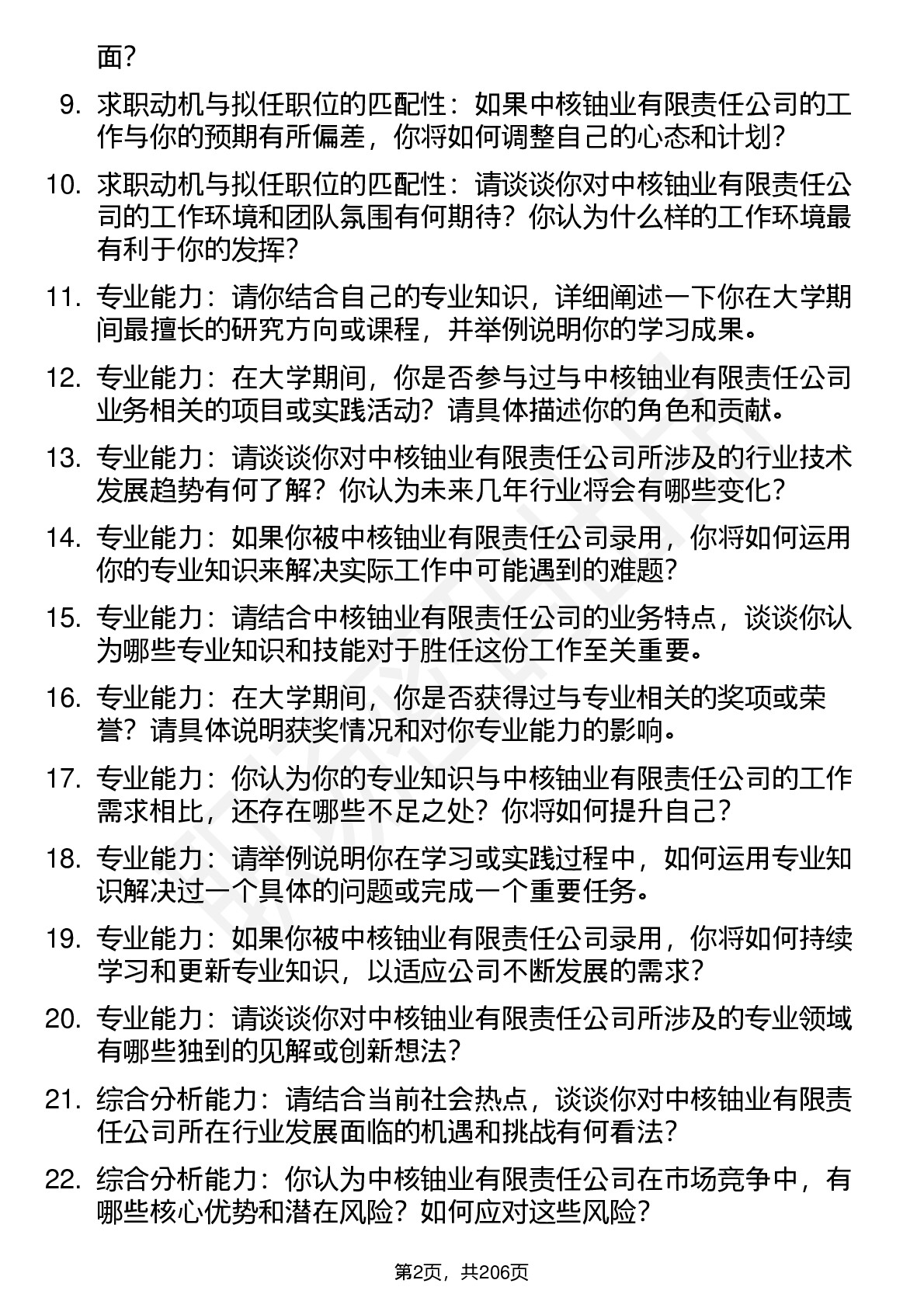 面？

9. 求职动机与拟任职位的匹配性：如果中核铀业有限责任公司的工作与你的预期有所偏差，你将如何调整自己的心态和计划？

10. 求职动机与拟任职位的匹配性：请谈谈你对中核铀业有限责任公司的工作环境和团队氛围有何期待？你认为什么样的工作环境最有利于你的发挥？

11. 专业能力：请你结合自己的专业知识，详细阐述一下你在大学期间最擅长的研究方向或课程，并举例说明你的学习成果。

12. 专业能力：在大学期间，你是否参与过与中核铀业有限责任公司业务相关的项目或实践活动？请具体描述你的角色和贡献。

13. 专业能力：请谈谈你对中核铀业有限责任公司所涉及的行业技术发展趋势有何了解？你认为未来几年行业将会有哪些变化？

14. 专业能力：如果你被中核铀业有限责任公司录用，你将如何运用你的专业知识来解决实际工作中可能遇到的难题？

15. 专业能力：请结合中核铀业有限责任公司的业务特点，谈谈你认为哪些专业知识和技能对于胜任这份工作至关重要。

16. 专业能力：在大学期间，你是否获得过与专业相关的奖项或荣誉？请具体说明获奖情况和对你专业能力的影响。

17. 专业能力：你认为你的专业知识与中核铀业有限责任公司的工作需求相比，还存在哪些不足之处？你将如何提升自己？

18. 专业能力：请举例说明你在学习或实践过程中，如何运用专业知识解决过一个具体的问题或完成一个重要任务。

19. 专业能力：如果你被中核铀业有限责任公司录用，你将如何持续学习和更新专业知识，以适应公司不断发展的需求？

20. 专业能力：请谈谈你对中核铀业有限责任公司所涉及的专业领域有哪些独到的见解或创新想法？

21. 综合分析能力：请结合当前社会热点，谈谈你对中核铀业有限责任公司所在行业发展面临的机遇和挑战有何看法？

22. 综合分析能力：你认为中核铀业有限责任公司在市场竞争中，有哪些核心优势和潜在风险？如何应对这些风险？

第2页，共206页